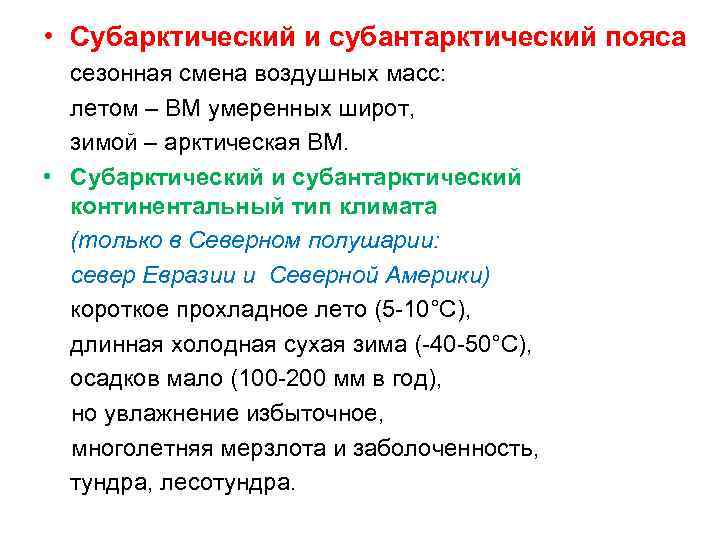 • Субарктический и субантарктический пояса
сезонная смена воздушных масс:
летом – ВМ умеренных широт,
зимой – арктическая ВМ.

• Субарктический и субантарктический континентальный тип климата
(только в Северном полушарии:
север Евразии и Северной Америки)
короткое прохладное лето (5-10°С),
длинная холодная сухая зима (-40-50°С),
осадков мало (100-200 мм в год),
но увлажнение избыточное,
многолетняя мерзлота и заболоченность,
тундра, лесотундра.